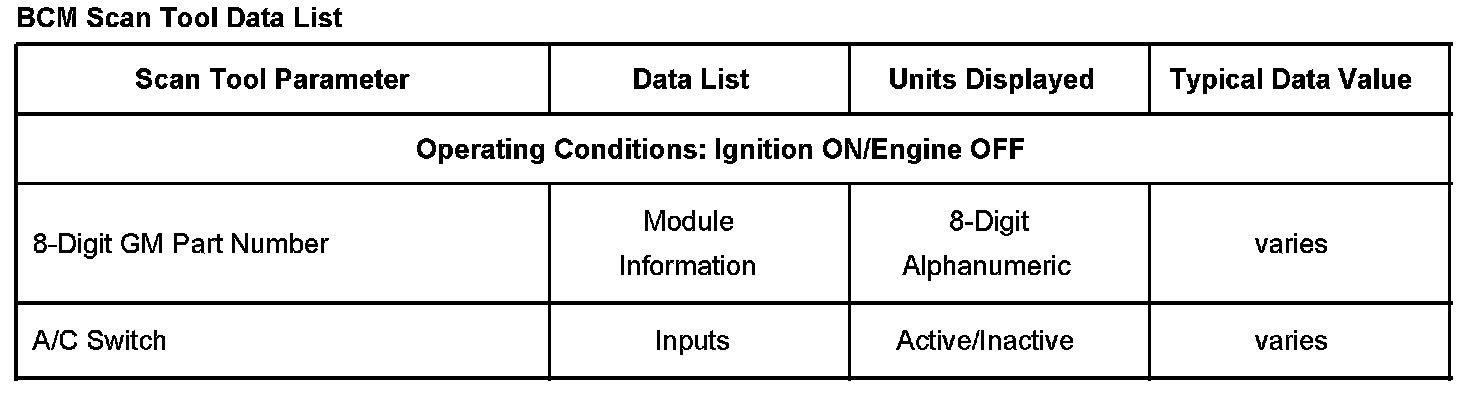 BCM Scan Tool Data List

| Scan Tool Parameter | Data List | Units Displayed | Typical Data Value |
|---|---|---|---|
| Operating Conditions: Ignition ON/Engine OFF | | | |
| 8-Digit GM Part Number | Module Information | 8-Digit Alphanumeric | varies |
| A/C Switch | Inputs | Active/Inactive | varies |